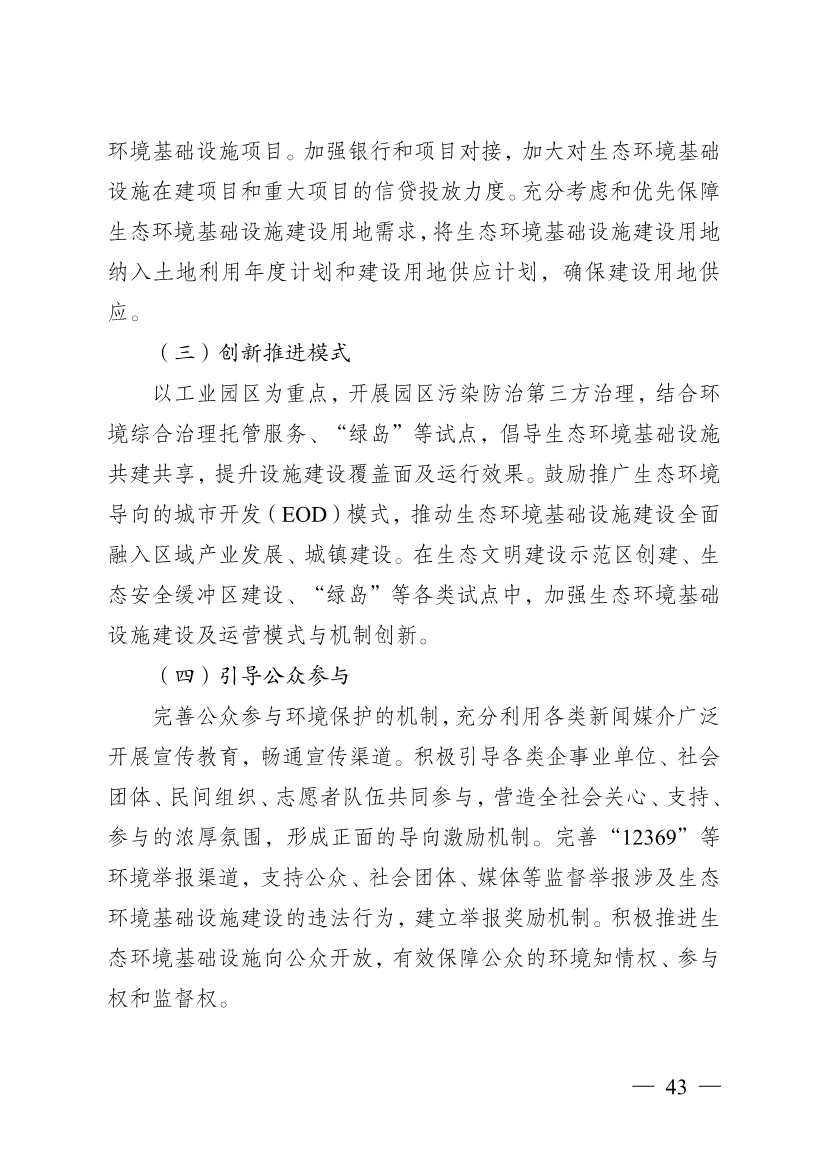 环境基础设施项目。加强银行和项目对接，加大对生态环境基础设施在建项目和重大项目的信贷投放力度。充分考虑和优先保障生态环境基础设施建设用地需求，将生态环境基础设施建设用地纳入土地利用年度计划和建设用地供应计划，确保建设用地供应。

（三）创新推进模式

以工业园区为重点，开展园区污染防治第三方治理，结合环境综合治理托管服务、“绿岛”等试点，倡导生态环境基础设施共建共享，提升设施建设覆盖面及运行效果。鼓励推广生态环境导向的城市开发（EOD）模式，推动生态环境基础设施建设全面融入区域产业发展、城镇建设。在生态文明建设示范区创建、生态安全缓冲区建设、“绿岛”等各类试点中，加强生态环境基础设施建设及运营模式与机制创新。

（四）引导公众参与

完善公众参与环境保护的机制，充分利用各类新闻媒介广泛开展宣传教育，畅通宣传渠道。积极引导各类企事业单位、社会团体、民间组织、志愿者队伍共同参与，营造全社会关心、支持、参与的浓厚氛围，形成正面的导向激励机制。完善“12369”等环境举报渠道，支持公众、社会团体、媒体等监督举报涉及生态环境基础设施建设的违法行为，建立举报奖励机制。积极推进生态环境基础设施向公众开放，有效保障公众的环境知情权、参与权和监督权。

— 43 —